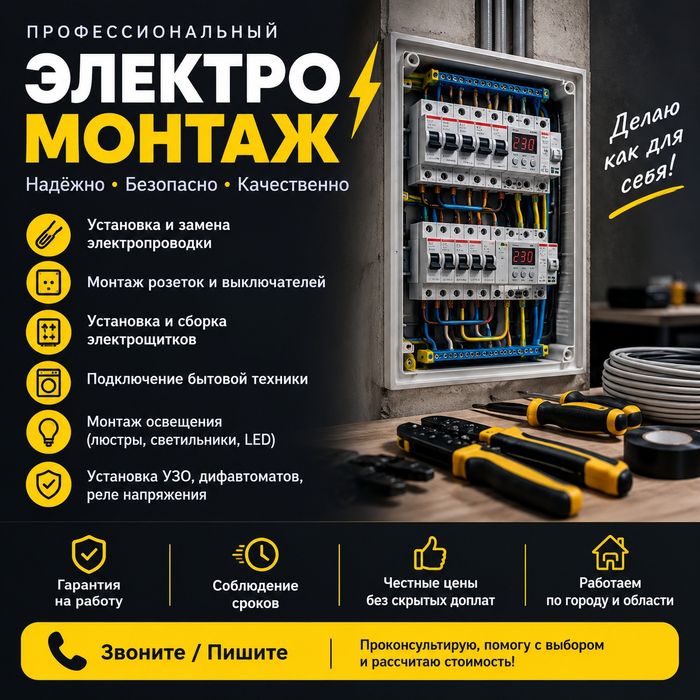 ПРОФЕССИОНАЛЬНЫЙ

ЭЛЕКТРО
МОНТАЖ

Надёжно • Безопасно • Качественно

Делаю как для себя!

Установка и замена электропроводки

Монтаж розеток и выключателей

Установка и сборка электрощитков

Подключение бытовой техники

Монтаж освещения (люстры, светильники, LED)

Установка УЗО, дифавтоматов, реле напряжения

230

230

Гарантия на работу

Соблюдение сроков

Честные цены без скрытых доплат

Работаем по городу и области

Звоните / Пишите

Проконсультирую, помогу с выбором и рассчитаю стоимость!